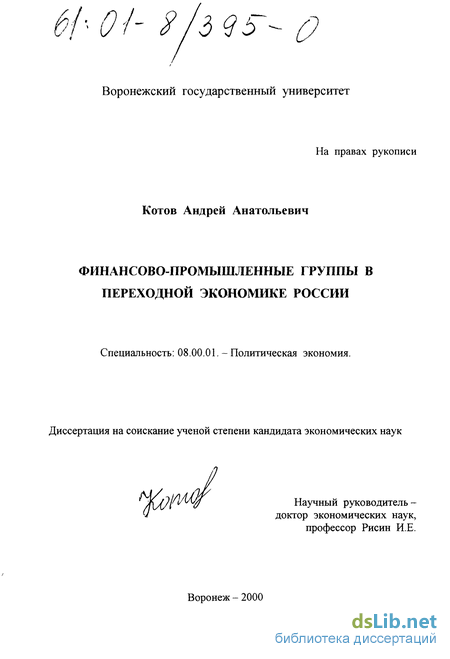 61:01-8/395-0

Воронежский государственный университет

На правах рукописи

Котов Андрей Анатольевич

ФИНАНСОВО-ПРОМЫШЛЕННЫЕ ГРУППЫ В ПЕРЕХОДНОЙ ЭКОНОМИКЕ РОССИИ

Специальность: 08.00.01. – Политическая экономия.

Диссертация на соискание ученой степени кандидата экономических наук

Котов

Научный руководитель – доктор экономических наук, профессор Рисин И.Е.

Воронеж – 2000

dsLib.net
библиотека диссертаций